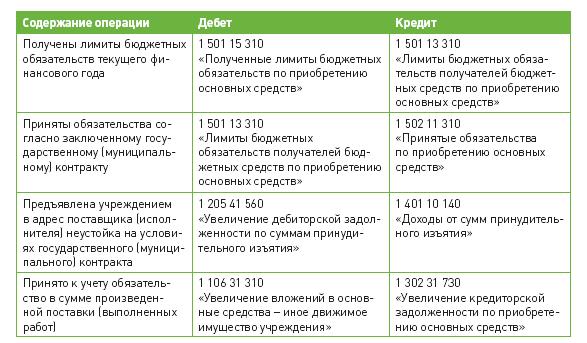 | Содержание операции | Дебет | Кредит |
|---|---|---|
| Получены лимиты бюджетных обязательств текущего финансового года | 1 501 15 310 «Полученные лимиты бюджетных обязательств по приобретению основных средств» | 1 501 13 310 «Лимиты бюджетных обязательств получателей бюджетных средств по приобретению основных средств» |
| Приняты обязательства согласно заключенному государственному (муниципальному) контракту | 1 501 13 310 «Лимиты бюджетных обязательств получателей бюджетных средств по приобретению основных средств» | 1 502 11 310 «Принятые обязательства по приобретению основных средств» |
| Предъявлена учреждением в адрес поставщика (исполнителя) неустойка на условиях государственного (муниципального) контракта | 1 205 41 560 «Увеличение дебиторской задолженности по суммам принудительного изъятия» | 1 401 10 140 «Доходы от сумм принудительного изъятия» |
| Принято к учету обязательство в сумме произведенной поставки (выполненных работ) | 1 106 31 310 «Увеличение вложений в основные средства – иное движимое имущество учреждения» | 1 302 31 730 «Увеличение кредиторской задолженности по приобретению основных средств» |